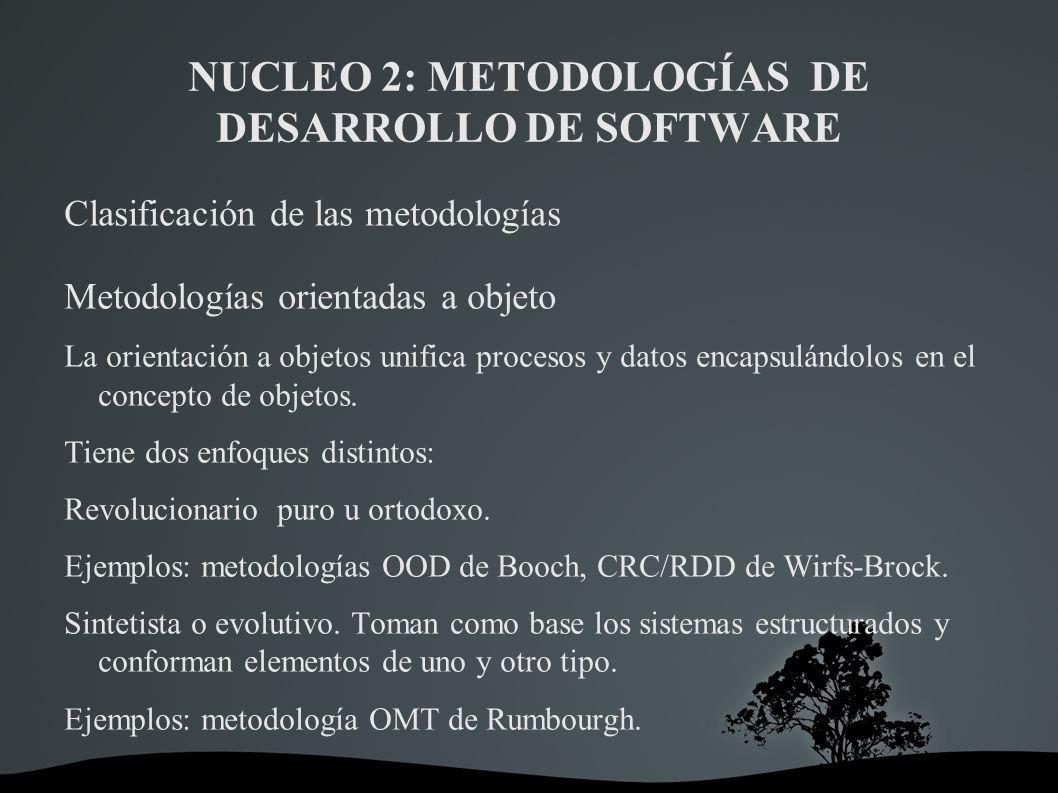 NUCLEO 2: METODOLOGÍAS DE DESARROLLO DE SOFTWARE

Clasificación de las metodologías

Metodologías orientadas a objeto

La orientación a objetos unifica procesos y datos encapsulándolos en el concepto de objetos.

Tiene dos enfoques distintos:

Revolucionario puro u ortodoxo.

Ejemplos: metodologías OOD de Booch, CRC/RDD de Wirfs-Brock.

Sintetista o evolutivo. Toman como base los sistemas estructurados y conforman elementos de uno y otro tipo.

Ejemplos: metodología OMT de Rumbourgh.